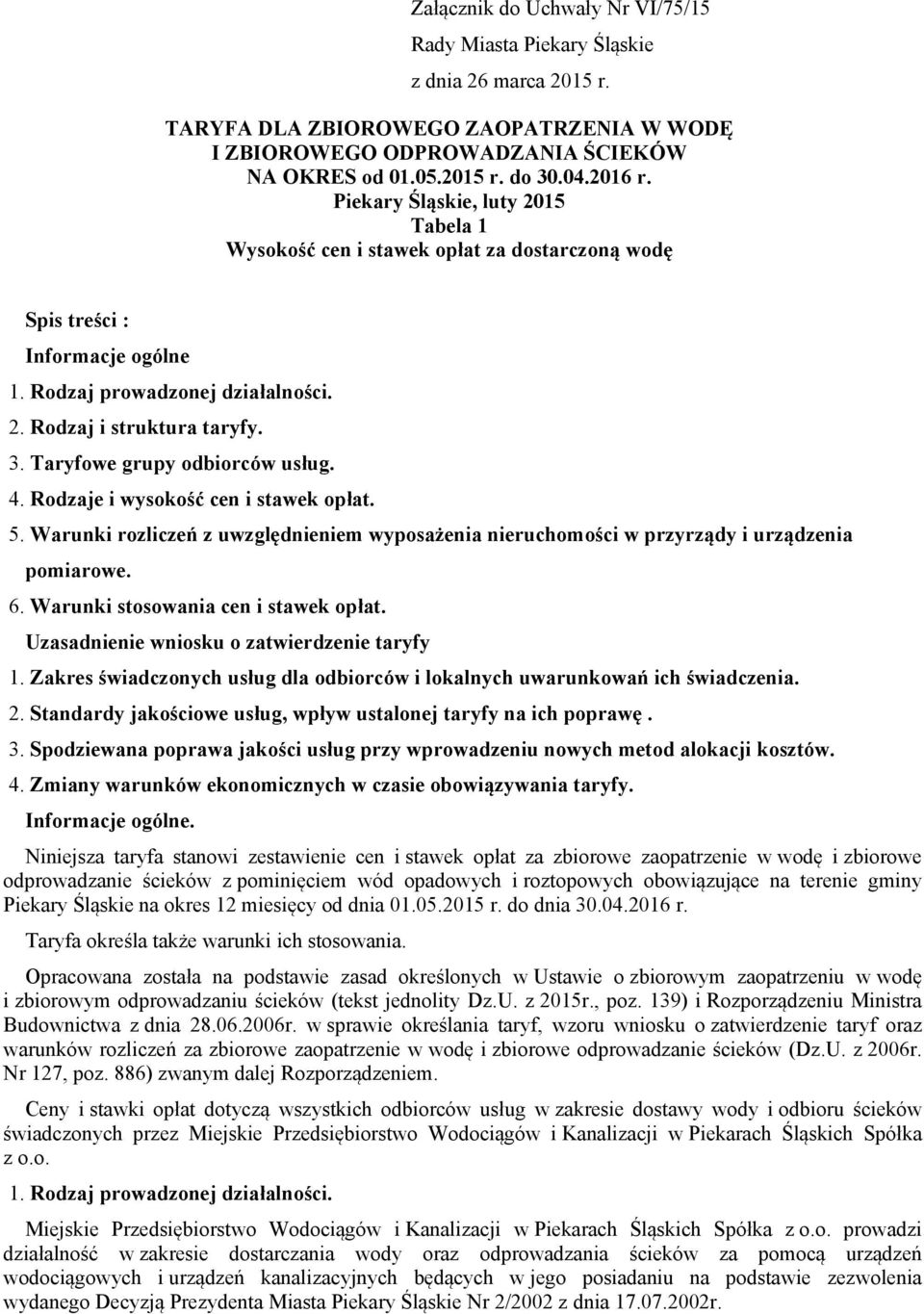 Załącznik do Uchwały Nr VI/75/15
Rady Miasta Piekary Śląskie
z dnia 26 marca 2015 r.

TARYFA DLA ZBIOROWEGO ZAOPATRZENIA W WODĘ I ZBIOROWEGO ODPROWADZANIA ŚCIEKÓW NA OKRES od 01.05.2015 r. do 30.04.2016 r.
Piekary Śląskie, luty 2015
Tabela 1
Wysokość cen i stawek opłat za dostarczoną wodę

Spis treści :

Informacje ogólne

1. Rodzaj prowadzonej działalności.
2. Rodzaj i struktura taryfy.
3. Taryfowe grupy odbiorców usług.
4. Rodzaje i wysokość cen i stawek opłat.
5. Warunki rozliczeń z uwzględnieniem wyposażenia nieruchomości w przyrządy i urządzenia pomiarowe.
6. Warunki stosowania cen i stawek opłat.

Uzasadnienie wniosku o zatwierdzenie taryfy

1. Zakres świadczonych usług dla odbiorców i lokalnych uwarunkowań ich świadczenia.
2. Standardy jakościowe usług, wpływ ustalonej taryfy na ich poprawę .
3. Spodziewana poprawa jakości usług przy wprowadzeniu nowych metod alokacji kosztów.
4. Zmiany warunków ekonomicznych w czasie obowiązywania taryfy.

Informacje ogólne.

Niniejsza taryfa stanowi zestawienie cen i stawek opłat za zbiorowe zaopatrzenie w wodę i zbiorowe odprowadzanie ścieków z pominięciem wód opadowych i roztopowych obowiązujące na terenie gminy Piekary Śląskie na okres 12 miesięcy od dnia 01.05.2015 r. do dnia 30.04.2016 r.

Taryfa określa także warunki ich stosowania.

Opracowana została na podstawie zasad określonych w Ustawie o zbiorowym zaopatrzeniu w wodę i zbiorowym odprowadzaniu ścieków (tekst jednolity Dz.U. z 2015r., poz. 139) i Rozporządzeniu Ministra Budownictwa z dnia 28.06.2006r. w sprawie określania taryf, wzoru wniosku o zatwierdzenie taryf oraz warunków rozliczeń za zbiorowe zaopatrzenie w wodę i zbiorowe odprowadzanie ścieków (Dz.U. z 2006r. Nr 127, poz. 886) zwanym dalej Rozporządzeniem.

Ceny i stawki opłat dotyczą wszystkich odbiorców usług w zakresie dostawy wody i odbioru ścieków świadczonych przez Miejskie Przedsiębiorstwo Wodociągów i Kanalizacji w Piekarach Śląskich Spółka z o.o.

1. Rodzaj prowadzonej działalności.

Miejskie Przedsiębiorstwo Wodociągów i Kanalizacji w Piekarach Śląskich Spółka z o.o. prowadzi działalność w zakresie dostarczania wody oraz odprowadzania ścieków za pomocą urządzeń wodociągowych i urządzeń kanalizacyjnych będących w jego posiadaniu na podstawie zezwolenia wydanego Decyzją Prezydenta Miasta Piekary Śląskie Nr 2/2002 z dnia 17.07.2002r.